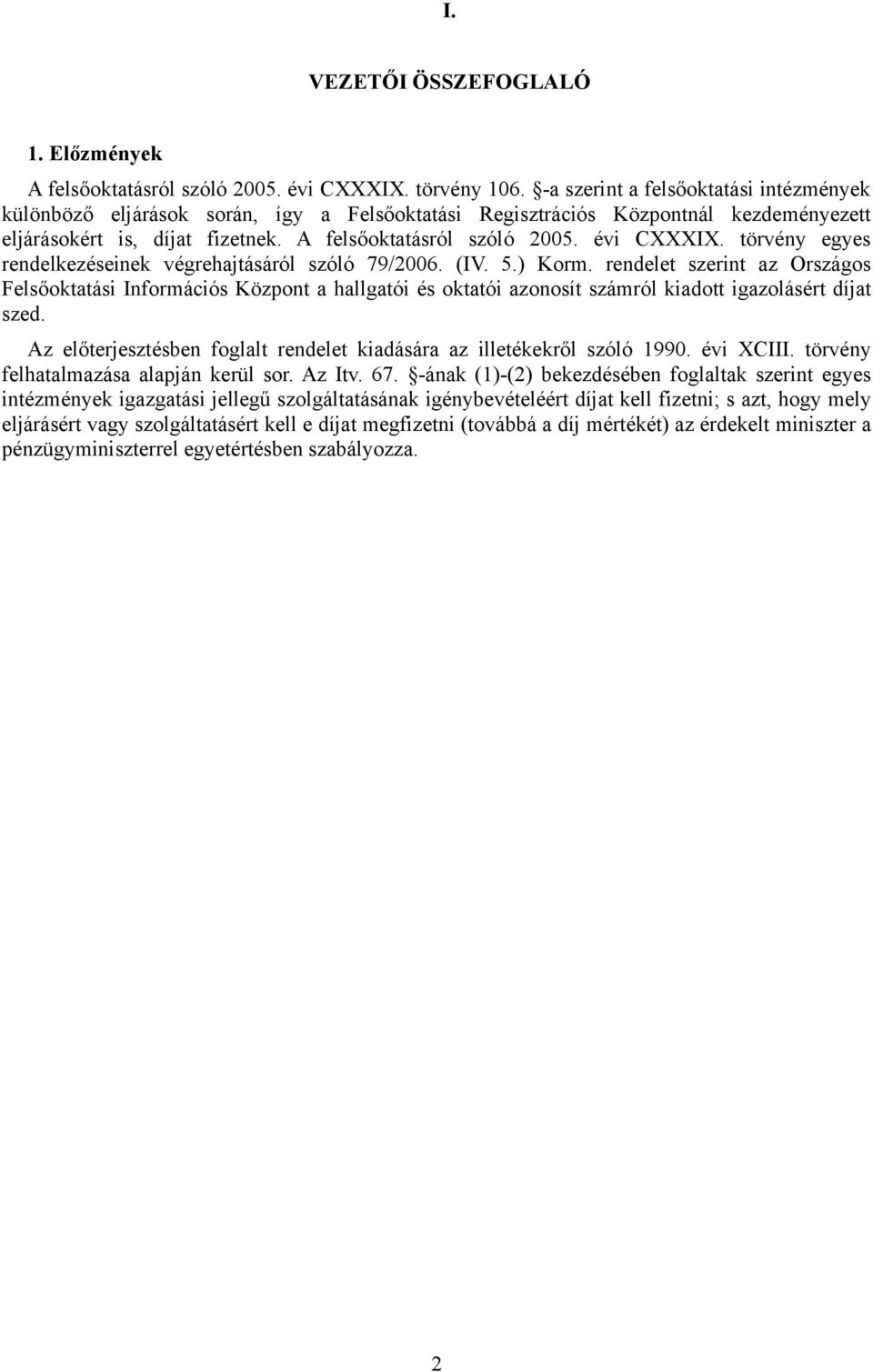 I.

VEZETŐI ÖSSZEFOGLALÓ

1. Előzmények

A felsőoktatásról szóló 2005. évi CXXXIX. törvény 106. §-a szerint a felsőoktatási intézmények különböző eljárások során, így a Felsőoktatási Regisztrációs Központnál kezdeményezett eljárásokért is, díjat fizetnek. A felsőoktatásról szóló 2005. évi CXXXIX. törvény egyes rendelkezéseinek végrehajtásáról szóló 79/2006. (IV. 5.) Korm. rendelet szerint az Országos Felsőoktatási Információs Központ a hallgatói és oktatói azonosít számról kiadott igazolásért díjat szed.

Az előterjesztésben foglalt rendelet kiadására az illetékekről szóló 1990. évi XCIII. törvény felhatalmazása alapján kerül sor. Az Itv. 67. §-ának (1)-(2) bekezdésében foglaltak szerint egyes intézmények igazgatási jellegű szolgáltatásának igénybevételéért díjat kell fizetni; s azt, hogy mely eljárásért vagy szolgáltatásért kell e díjat megfizetni (továbbá a díj mértékét) az érdekelt miniszter a pénzügyminiszterrel egyetértésben szabályozza.

2